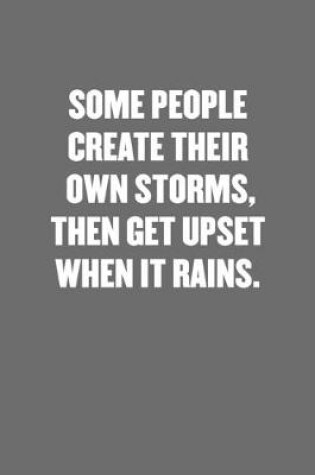 SOME PEOPLE CREATE THEIR OWN STORMS, THEN GET UPSET WHEN IT RAINS.